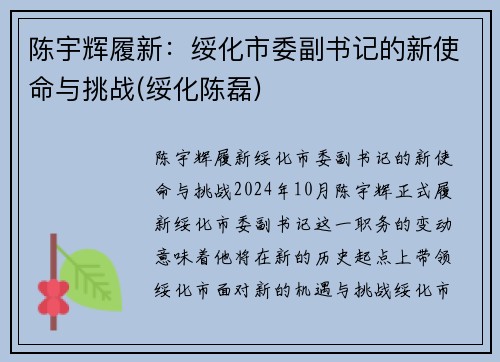 陈宇辉履新：绥化市委副书记的新使命与挑战(绥化陈磊)

陈宇辉履新绥化市委副书记的新使命与挑战2024年10月陈宇辉正式履新绥化市委副书记这一职务的变动意味着他将在新的历史起点上带领绥化市面对新的机遇与挑战绥化市